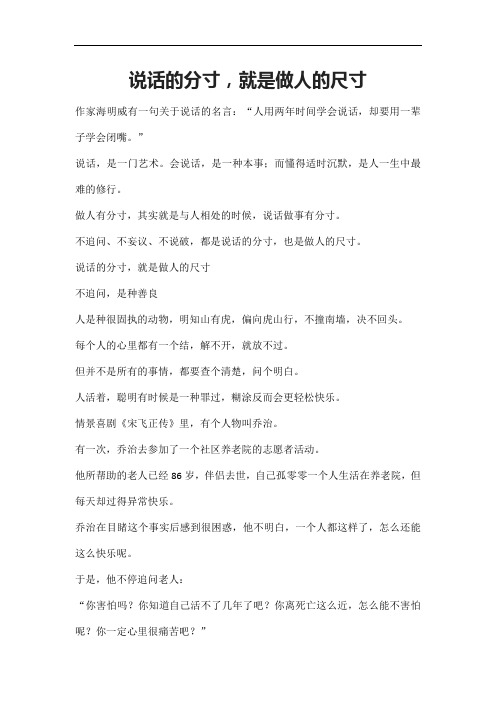 说话的分寸，就是做人的尺寸

作家海明威有一句关于说话的名言：“人用两年时间学会说话，却要用一辈子学会闭嘴。”

说话，是一门艺术。会说话，是一种本事；而懂得适时沉默，是人一生中最难的修行。

做人有分寸，其实就是与人相处的时候，说话做事有分寸。

不追问、不妄议、不说破，都是说话的分寸，也是做人的尺寸。

说话的分寸，就是做人的尺寸

不追问，是种善良

人是种很固执的动物，明知山有虎，偏向虎山行，不撞南墙，决不回头。

每个人的心里都有一个结，解不开，就放不过。

但并不是所有的事情，都要查个清楚，问个明白。

人活着，聪明有时候是一种罪过，糊涂反而会更轻松快乐。

情景喜剧《宋飞正传》里，有个人物叫乔治。

有一次，乔治去参加了一个社区养老院的志愿者活动。

他所帮助的老人已经 86 岁，伴侣去世，自己孤零零一个人生活在养老院，但每天却过得异常快乐。

乔治在目睹这个事实后感到很困惑，他不明白，一个人都这样了，怎么还能这么快乐呢。

于是，他不停追问老人：

“你害怕吗？你知道自己活不了几年了吧？你离死亡这么近，怎么能不害怕呢？你一定心里很痛苦吧？”